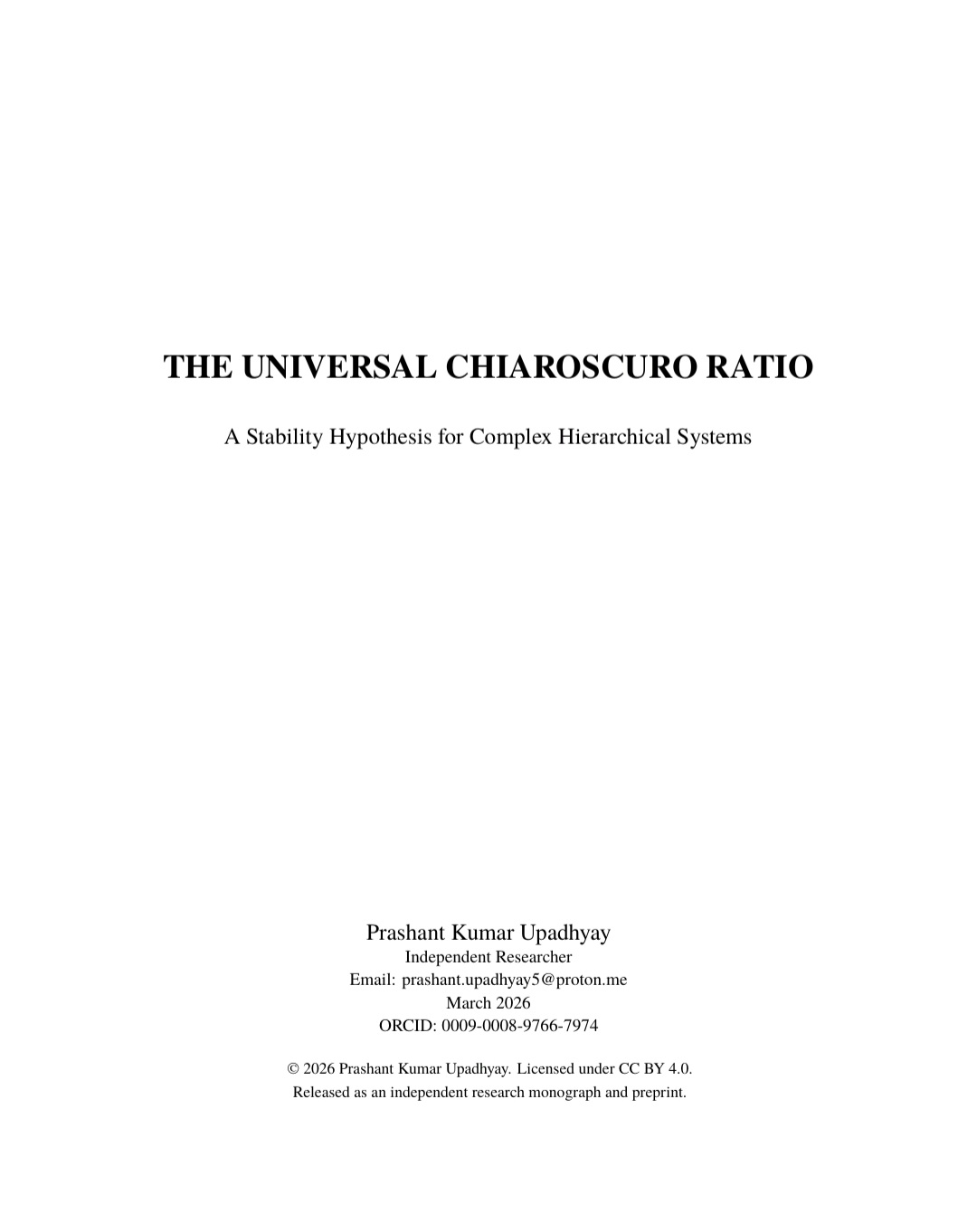 THE UNIVERSAL CHIAROSCURO RATIO

A Stability Hypothesis for Complex Hierarchical Systems

Prashant Kumar Upadhyay
Independent Researcher
Email: prashant.upadhyay5@proton.me
March 2026
ORCID: 0009-0008-9766-7974

© 2026 Prashant Kumar Upadhyay. Licensed under CC BY 4.0.
Released as an independent research monograph and preprint.